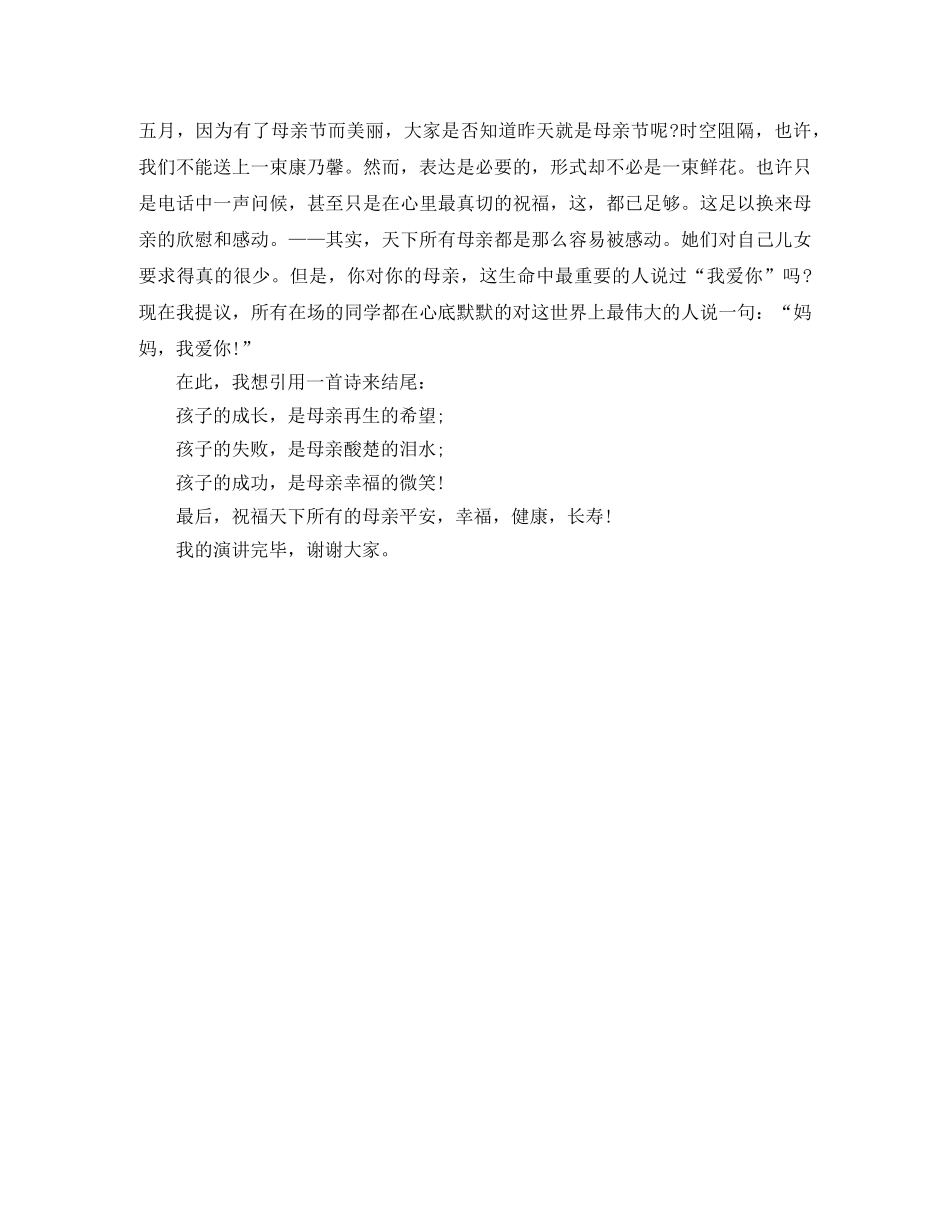 五月，因为有了母亲节而美丽，大家是否知道昨天就是母亲节呢?时空阻隔，也许，我们不能送上一束康乃馨。然而，表达是必要的，形式却不必是一束鲜花。也许只是电话中一声问候，甚至只是在心里最真切的祝福，这，都已足够。这足以换来母亲的欣慰和感动。——其实，天下所有母亲都是那么容易被感动。她们对自己儿女要求得真的很少。但是，你对你的母亲，这生命中最重要的人说过“我爱你”吗?现在我提议，所有在场的同学都在心底默默的对这世界上最伟大的人说一句：“妈妈，我爱你!”

在此，我想引用一首诗来结尾：

孩子的成长，是母亲再生的希望;

孩子的失败，是母亲酸楚的泪水;

孩子的成功，是母亲幸福的微笑!

最后，祝福天下所有的母亲平安，幸福，健康，长寿!

我的演讲完毕，谢谢大家。